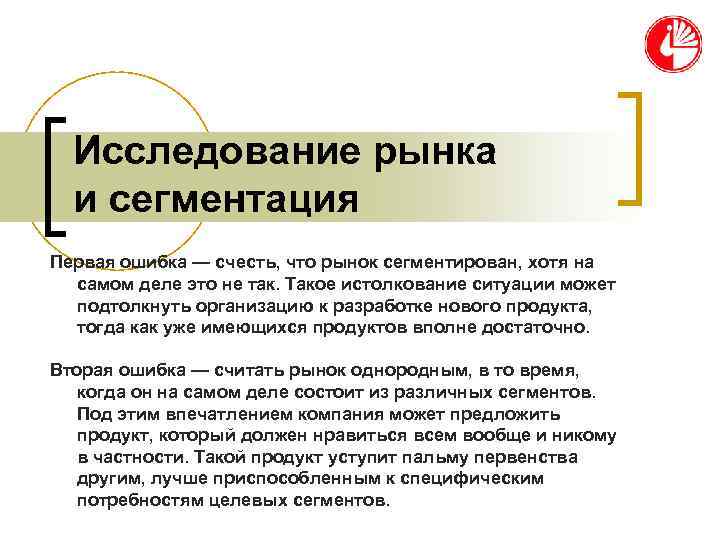 Исследование рынка и сегментация

Первая ошибка — счесть, что рынок сегментирован, хотя на самом деле это не так. Такое истолкование ситуации может подтолкнуть организацию к разработке нового продукта, тогда как уже имеющихся продуктов вполне достаточно.

Вторая ошибка — считать рынок однородным, в то время, когда он на самом деле состоит из различных сегментов. Под этим впечатлением компания может предложить продукт, который должен нравиться всем вообще и никому в частности. Такой продукт уступит пальму первенства другим, лучше приспособленным к специфическим потребностям целевых сегментов.